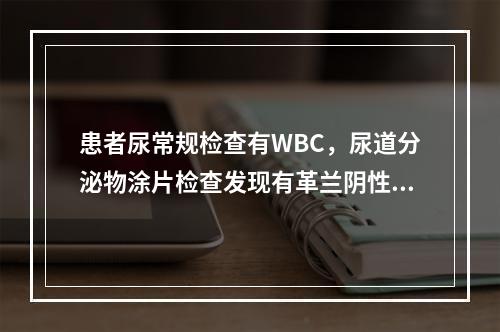 患者尿常规检查有WBC，尿道分泌物涂片检查发现有革兰阴性...